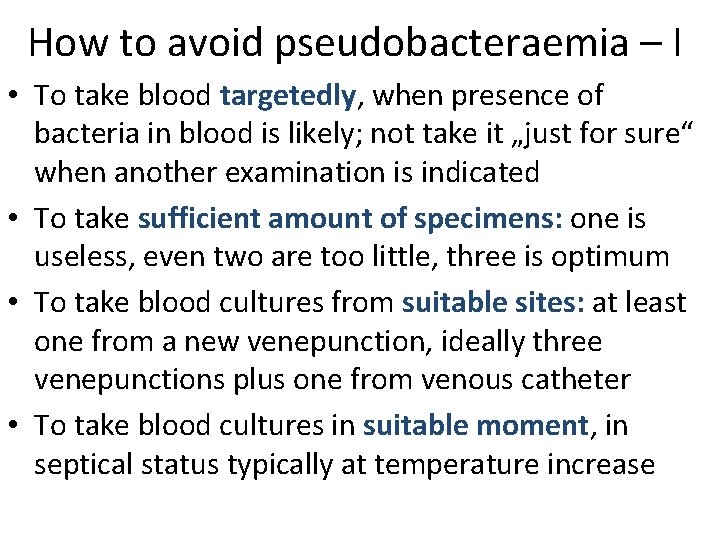 How to avoid pseudobacteraemia – I

• To take blood targetedly, when presence of bacteria in blood is likely; not take it „just for sure“ when another examination is indicated
• To take sufficient amount of specimens: one is useless, even two are too little, three is optimum
• To take blood cultures from suitable sites: at least one from a new venepunction, ideally three venepunctions plus one from venous catheter
• To take blood cultures in suitable moment, in septical status typically at temperature increase